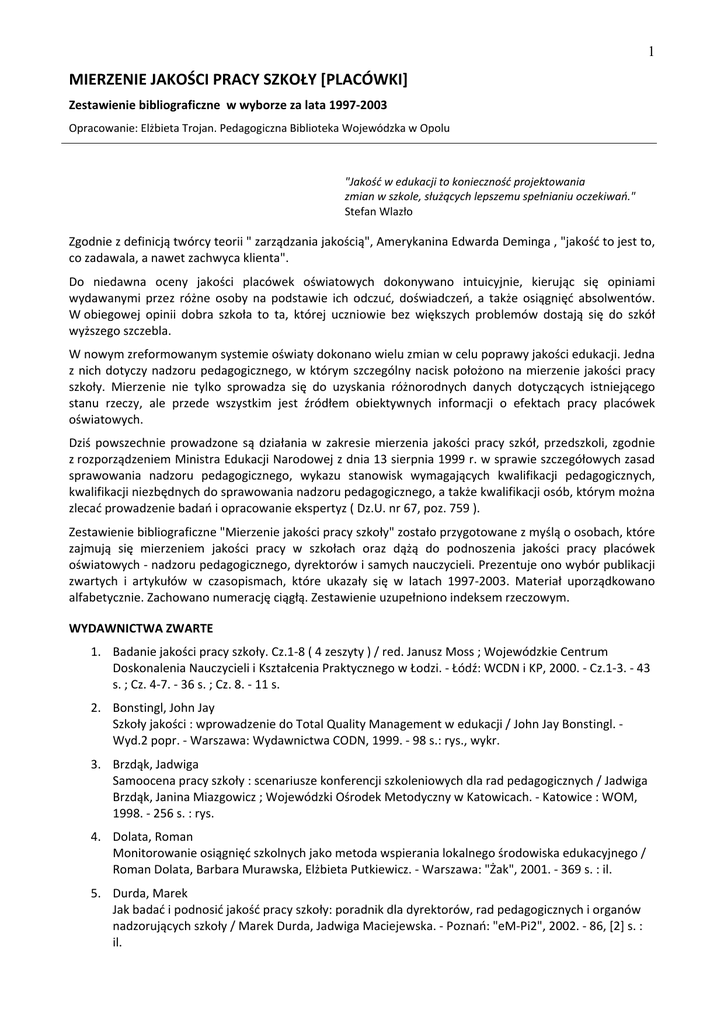 1

MIERZENIE JAKOŚCI PRACY SZKOŁY [PLACÓWKI]

Zestawienie bibliograficzne w wyborze za lata 1997-2003

Opracowanie: Elżbieta Trojan. Pedagogiczna Biblioteka Wojewódzka w Opolu

"Jakość w edukacji to konieczność projektowania zmian w szkole, służących lepszemu spełnianiu oczekiwań."
Stefan Wlazło

Zgodnie z definicją twórcy teorii " zarządzania jakością", Amerykanina Edwarda Deminga , "jakość to jest to, co zadawala, a nawet zachwyca klienta".

Do niedawna oceny jakości placówek oświatowych dokonywano intuicyjnie, kierując się opiniami wydawanymi przez różne osoby na podstawie ich odczuć, doświadczeń, a także osiągnięć absolwentów. W obiegowej opinii dobra szkoła to ta, której uczniowie bez większych problemów dostają się do szkół wyższego szczebla.

W nowym zreformowanym systemie oświaty dokonano wielu zmian w celu poprawy jakości edukacji. Jedna z nich dotyczy nadzoru pedagogicznego, w którym szczególny nacisk położono na mierzenie jakości pracy szkoły. Mierzenie nie tylko sprowadza się do uzyskania różnorodnych danych dotyczących istniejącego stanu rzeczy, ale przede wszystkim jest źródłem obiektywnych informacji o efektach pracy placówek oświatowych.

Dziś powszechnie prowadzone są działania w zakresie mierzenia jakości pracy szkół, przedszkoli, zgodnie z rozporządzeniem Ministra Edukacji Narodowej z dnia 13 sierpnia 1999 r. w sprawie szczegółowych zasad sprawowania nadzoru pedagogicznego, wykazu stanowisk wymagających kwalifikacji pedagogicznych, kwalifikacji niezbędnych do sprawowania nadzoru pedagogicznego, a także kwalifikacji osób, którym można zlecać prowadzenie badań i opracowanie ekspertyz ( Dz.U. nr 67, poz. 759 ).

Zestawienie bibliograficzne "Mierzenie jakości pracy szkoły" zostało przygotowane z myślą o osobach, które zajmują się mierzeniem jakości pracy w szkołach oraz dążą do podnoszenia jakości pracy placówek oświatowych - nadzoru pedagogicznego, dyrektorów i samych nauczycieli. Prezentuje ono wybór publikacji zwartych i artykułów w czasopismach, które ukazały się w latach 1997-2003. Materiał uporządkowano alfabetycznie. Zachowano numerację ciągłą. Zestawienie uzupełniono indeksem rzeczowym.

WYDAWNICTWA ZWARTE

1. Badanie jakości pracy szkoły. Cz.1-8 ( 4 zeszyty ) / red. Janusz Moss ; Wojewódzkie Centrum Doskonalenia Nauczycieli i Kształcenia Praktycznego w Łodzi. - Łódź: WCDN i KP, 2000. - Cz.1-3. - 43 s. ; Cz. 4-7. - 36 s. ; Cz. 8. - 11 s.

2. Bonstingl, John Jay
Szkoły jakości : wprowadzenie do Total Quality Management w edukacji / John Jay Bonstingl. - Wyd.2 popr. - Warszawa: Wydawnictwa CODN, 1999. - 98 s.: rys., wykr.

3. Brzdąk, Jadwiga
Samoocena pracy szkoły : scenariusze konferencji szkoleniowych dla rad pedagogicznych / Jadwiga Brzdąk, Janina Miazgowicz ; Wojewódzki Ośrodek Metodyczny w Katowicach. - Katowice : WOM, 1998. - 256 s. : rys.

4. Dolata, Roman
Monitorowanie osiągnięć szkolnych jako metoda wspierania lokalnego środowiska edukacyjnego / Roman Dolata, Barbara Murawska, Elżbieta Putkiewicz. - Warszawa: "Żak", 2001. - 369 s. : il.

5. Durda, Marek
Jak badać i podnosić jakość pracy szkoły: poradnik dla dyrektorów, rad pedagogicznych i organów nadzorujących szkoły / Marek Durda, Jadwiga Maciejewska. - Poznań: "eM-Pi2", 2002. - 86, [2] s. : il.